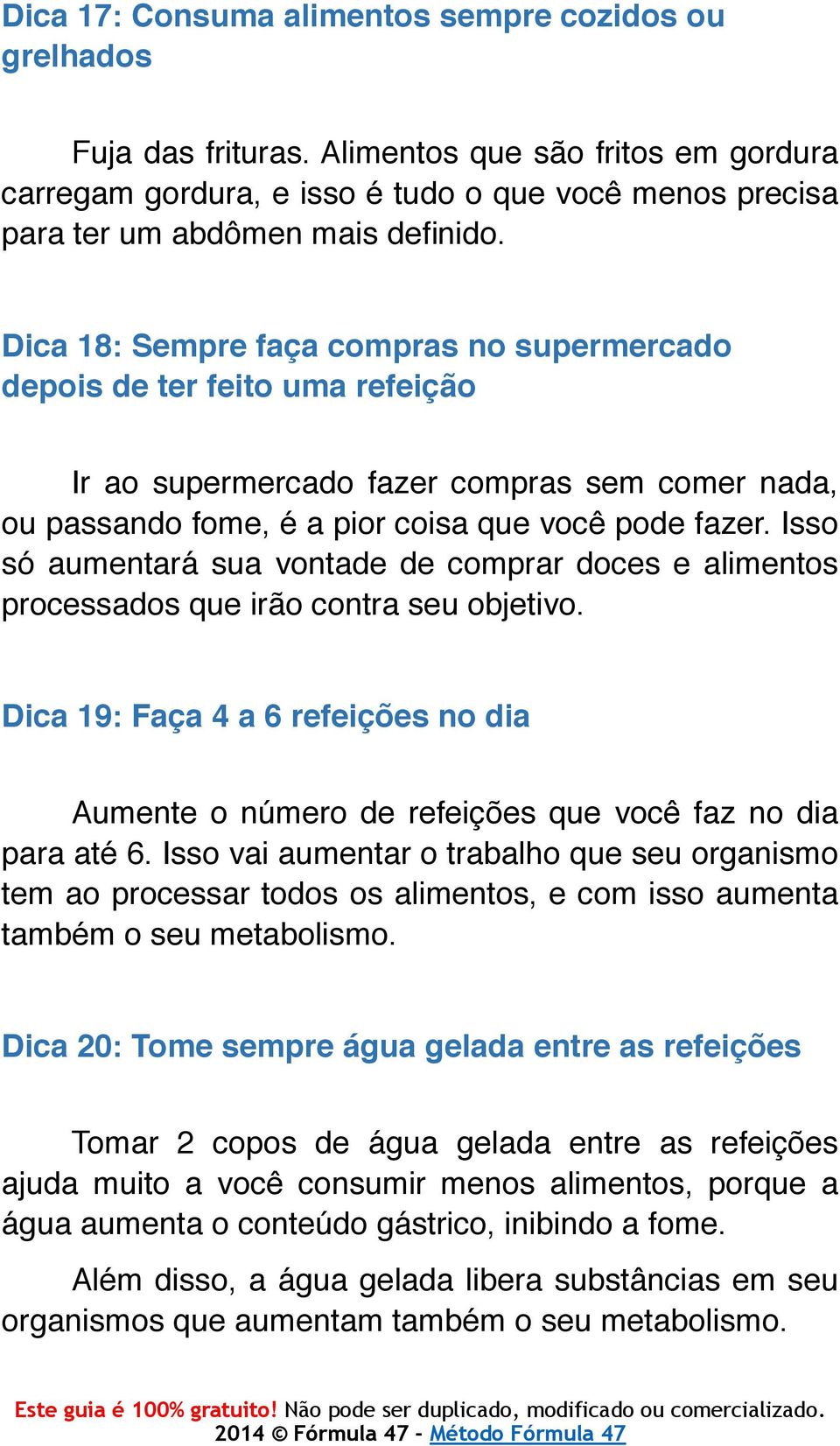 Dica 17: Consuma alimentos sempre cozidos ou grelhados

Fuja das frituras. Alimentos que são fritos em gordura carregam gordura, e isso é tudo o que você menos precisa para ter um abdômen mais definido.

Dica 18: Sempre faça compras no supermercado depois de ter feito uma refeição

Ir ao supermercado fazer compras sem comer nada, ou passando fome, é a pior coisa que você pode fazer. Isso só aumentará sua vontade de comprar doces e alimentos processados que irão contra seu objetivo.

Dica 19: Faça 4 a 6 refeições no dia

Aumente o número de refeições que você faz no dia para até 6. Isso vai aumentar o trabalho que seu organismo tem ao processar todos os alimentos, e com isso aumenta também o seu metabolismo.

Dica 20: Tome sempre água gelada entre as refeições

Tomar 2 copos de água gelada entre as refeições ajuda muito a você consumir menos alimentos, porque a água aumenta o conteúdo gástrico, inibindo a fome.

Além disso, a água gelada libera substâncias em seu organismos que aumentam também o seu metabolismo.

Este guia é 100% gratuito! Não pode ser duplicado, modificado ou comercializado.
2014 © Fórmula 47 - Método Fórmula 47